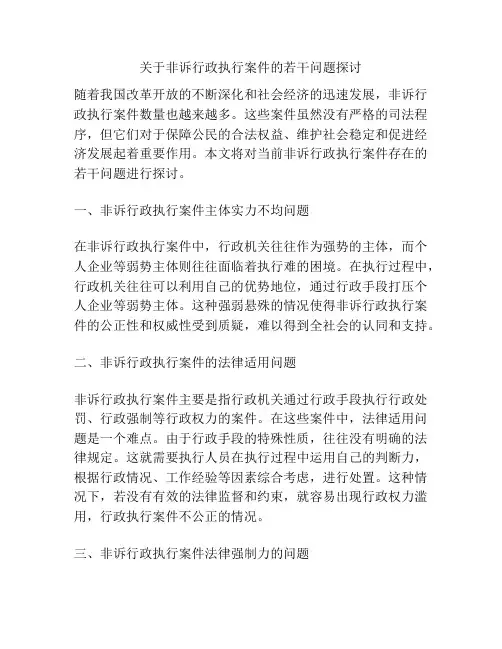 关于非诉行政执行案件的若干问题探讨

随着我国改革开放的不断深化和社会经济的迅速发展，非诉行政执行案件数量也越来越多。这些案件虽然没有严格的司法程序，但它们对于保障公民的合法权益、维护社会稳定和促进经济发展起着重要作用。本文将对当前非诉行政执行案件存在的若干问题进行探讨。

一、非诉行政执行案件主体实力不均问题

在非诉行政执行案件中，行政机关往往作为强势的主体，而个人企业等弱势主体则往往面临着执行难的困境。在执行过程中，行政机关往往可以利用自己的优势地位，通过行政手段打压个人企业等弱势主体。这种强弱悬殊的情况使得非诉行政执行案件的公正性和权威性受到质疑，难以得到全社会的认同和支持。

二、非诉行政执行案件的法律适用问题

非诉行政执行案件主要是指行政机关通过行政手段执行行政处罚、行政强制等行政权力的案件。在这些案件中，法律适用问题是一个难点。由于行政手段的特殊性质，往往没有明确的法律规定。这就需要执行人员在执行过程中运用自己的判断力，根据行政情况、工作经验等因素综合考虑，进行处置。这种情况下，若没有有效的法律监督和约束，就容易出现行政权力滥用，行政执行案件不公正的情况。

三、非诉行政执行案件法律强制力的问题